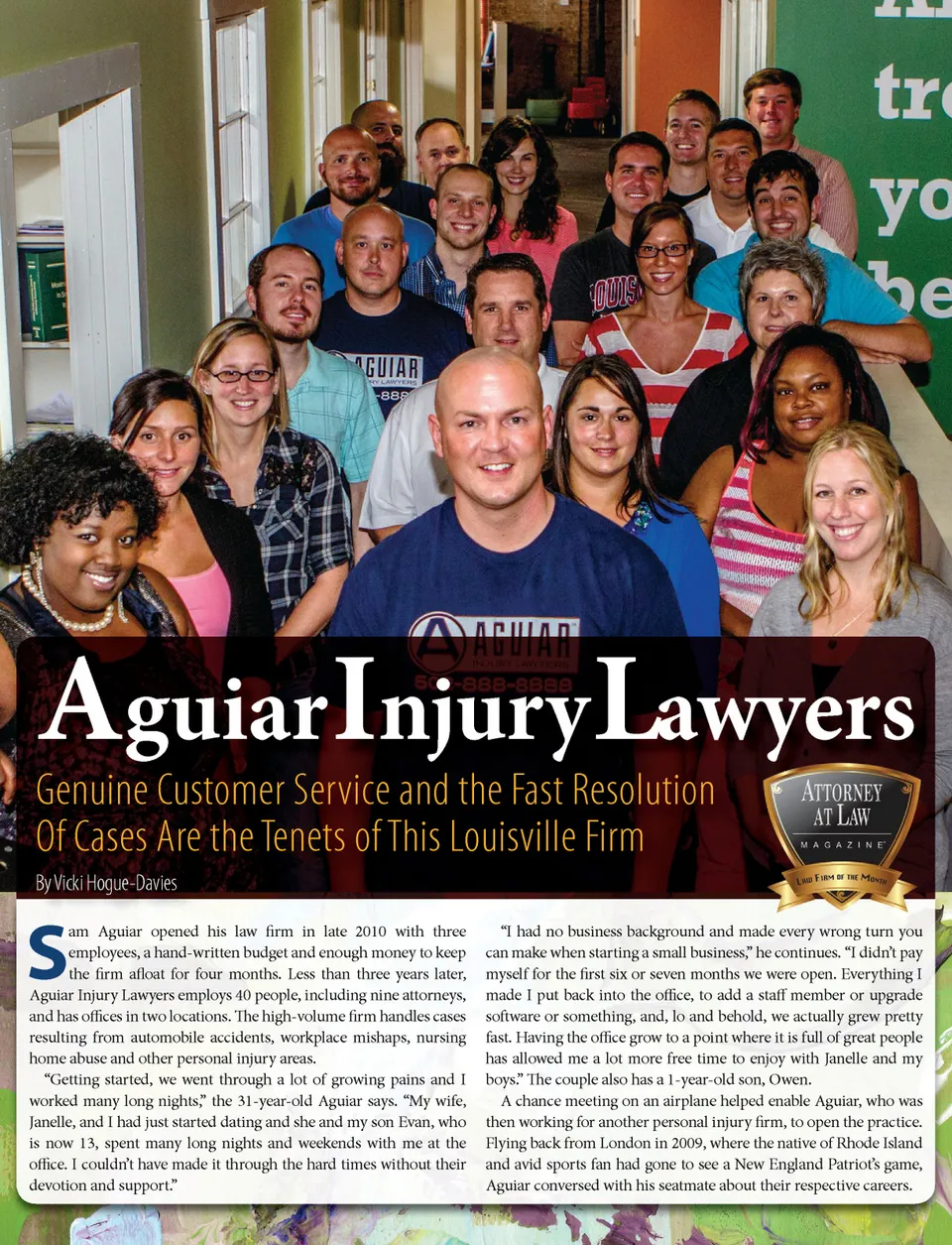 Aguiar Injury Lawyers

Genuine Customer Service and the Fast Resolution Of Cases Are the Tenets of This Louisville Firm

By Vicki Hogue-Davies

ATTORNEY AT LAW MAGAZINE

LAW FIRM OF THE MONTH

Sam Aguiar opened his law firm in late 2010 with three employees, a hand-written budget and enough money to keep the firm afloat for four months. Less than three years later, Aguiar Injury Lawyers employs 40 people, including nine attorneys, and has offices in two locations. The high-volume firm handles cases resulting from automobile accidents, workplace mishaps, nursing home abuse and other personal injury areas.

"Getting started, we went through a lot of growing pains and I worked many long nights," the 31-year-old Aguiar says. "My wife, Janelle, and I had just started dating and she and my son Evan, who is now 13, spent many long nights and weekends with me at the office. I couldn't have made it through the hard times without their devotion and support."

"I had no business background and made every wrong turn you can make when starting a small business," he continues. "I didn't pay myself for the first six or seven months we were open. Everything I made I put back into the office, to add a staff member or upgrade software or something, and, lo and behold, we actually grew pretty fast. Having the office grow to a point where it is full of great people has allowed me a lot more free time to enjoy with Janelle and my boys." The couple also has a 1-year-old son, Owen.

A chance meeting on an airplane helped enable Aguiar, who was then working for another personal injury firm, to open the practice. Flying back from London in 2009, where the native of Rhode Island and avid sports fan had gone to see a New England Patriot's game, Aguiar conversed with his seatmate about their respective careers.